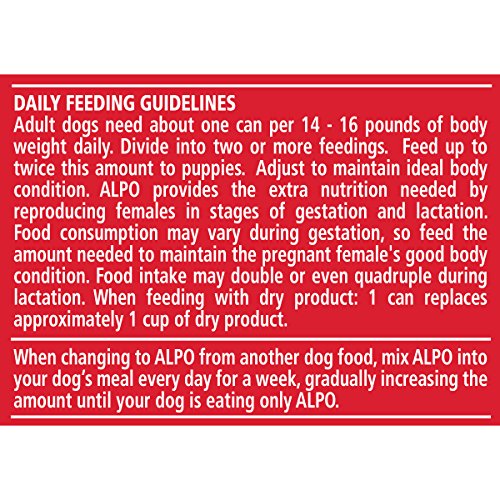 DAILY FEEDING GUIDELINES
Adult dogs need about one can per 14 - 16 pounds of body weight daily. Divide into two or more feedings. Feed up to twice this amount to puppies. Adjust to maintain ideal body condition. ALPO provides the extra nutrition needed by reproducing females in stages of gestation and lactation. Food consumption may vary during gestation, so feed the amount needed to maintain the pregnant female's good body condition. Food intake may double or even quadruple during lactation. When feeding with dry product: 1 can replaces approximately 1 cup of dry product.

When changing to ALPO from another dog food, mix ALPO into your dog's meal every day for a week, gradually increasing the amount until your dog is eating only ALPO.